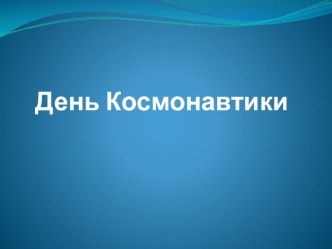 День Космонавтики